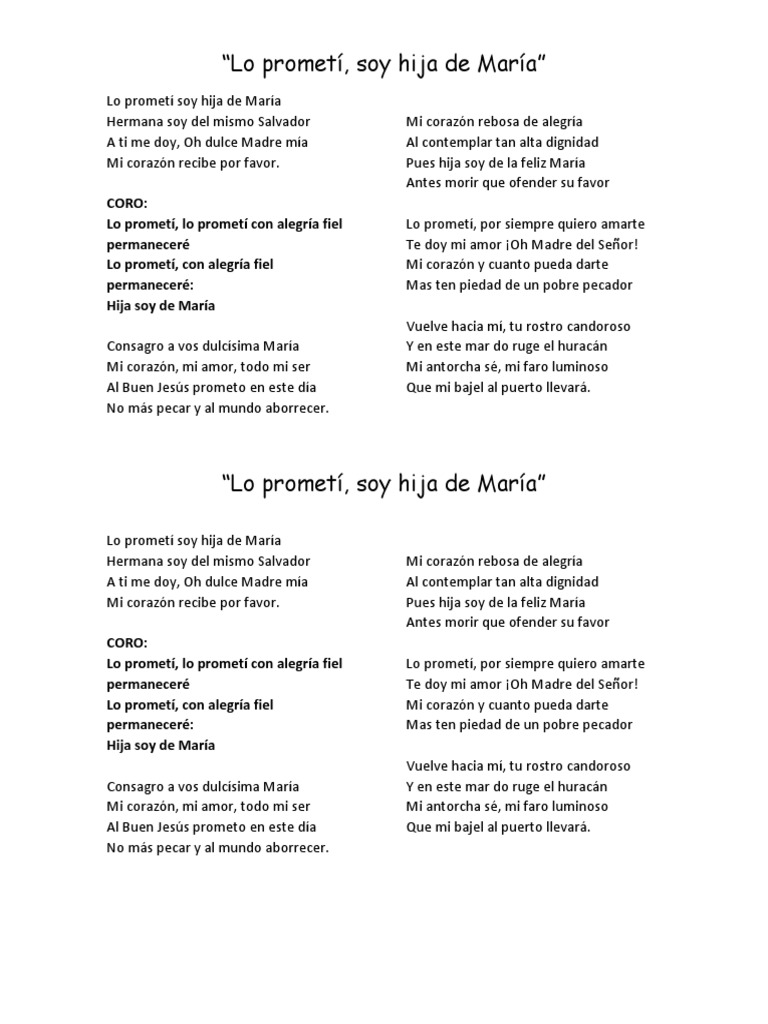 “Lo prometí, soy hija de María”

Lo prometí soy hija de María
Hermana soy del mismo Salvador
A ti me doy, Oh dulce Madre mía
Mi corazón recibe por favor.

CORO:
Lo prometí, lo prometí con alegría fiel permaneceré
Lo prometí, con alegría fiel permaneceré:
Hija soy de María

Consagro a vos dulcísima María
Mi corazón, mi amor, todo mi ser
Al Buen Jesús prometo en este día
No más pecar y al mundo aborrecer.

Mi corazón rebosa de alegría
Al contemplar tan alta dignidad
Pues hija soy de la feliz María
Antes morir que ofender su favor

Lo prometí, por siempre quiero amarte
Te doy mi amor ¡Oh Madre del Señor!
Mi corazón y cuanto pueda darte
Mas ten piedad de un pobre pecador

Vuelve hacia mí, tu rostro candoroso
Y en este mar do ruge el huracán
Mi antorcha sé, mi faro luminoso
Que mi bajel al puerto llevará.

“Lo prometí, soy hija de María”

Lo prometí soy hija de María
Hermana soy del mismo Salvador
A ti me doy, Oh dulce Madre mía
Mi corazón recibe por favor.

CORO:
Lo prometí, lo prometí con alegría fiel permaneceré
Lo prometí, con alegría fiel permaneceré:
Hija soy de María

Consagro a vos dulcísima María
Mi corazón, mi amor, todo mi ser
Al Buen Jesús prometo en este día
No más pecar y al mundo aborrecer.

Mi corazón rebosa de alegría
Al contemplar tan alta dignidad
Pues hija soy de la feliz María
Antes morir que ofender su favor

Lo prometí, por siempre quiero amarte
Te doy mi amor ¡Oh Madre del Señor!
Mi corazón y cuanto pueda darte
Mas ten piedad de un pobre pecador

Vuelve hacia mí, tu rostro candoroso
Y en este mar do ruge el huracán
Mi antorcha sé, mi faro luminoso
Que mi bajel al puerto llevará.